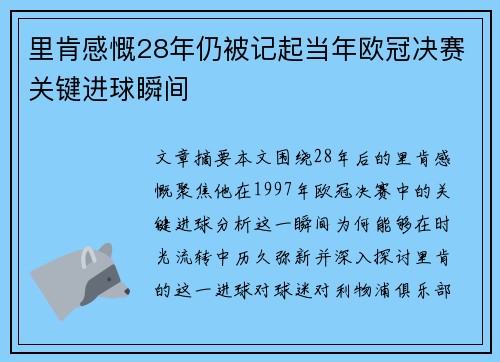 里肯感慨28年仍被记起当年欧冠决赛关键进球瞬间

文章摘要本文围绕28年后的里肯感慨聚焦他在1997年欧冠决赛中的关键进球分析这一瞬间为何能够在时光流转中历久弥新并深入探讨里肯的这一进球对球迷对利物浦俱乐部